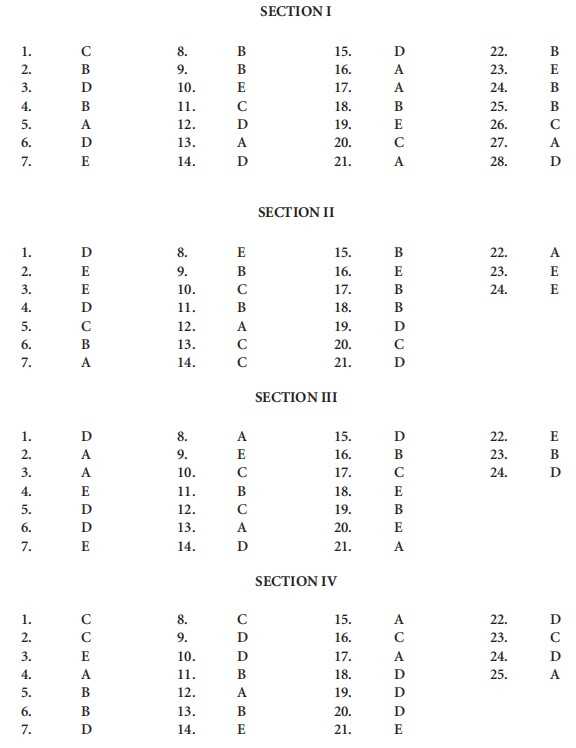 SECTION I

1. C
2. B
3. D
4. B
5. A
6. D
7. E

8. B
9. B
10. E
11. C
12. D
13. A
14. D

15. D
16. A
17. A
18. B
19. E
20. C
21. A

22. B
23. E
24. B
25. B
26. C
27. A
28. D

SECTION II

1. D
2. E
3. E
4. D
5. C
6. B
7. A

8. E
9. B
10. C
11. B
12. A
13. C
14. C

15. B
16. E
17. B
18. B
19. D
20. C
21. D

22. A
23. E
24. E

SECTION III

1. D
2. A
3. A
4. E
5. D
6. D
7. E

8. A
9. E
10. C
11. B
12. C
13. A
14. D

15. D
16. B
17. C
18. E
19. B
20. E
21. A

22. E
23. B
24. D

SECTION IV

1. C
2. C
3. E
4. A
5. B
6. B
7. D

8. C
9. D
10. D
11. B
12. A
13. B
14. E

15. A
16. C
17. A
18. D
19. D
20. D
21. E

22. D
23. C
24. D
25. A